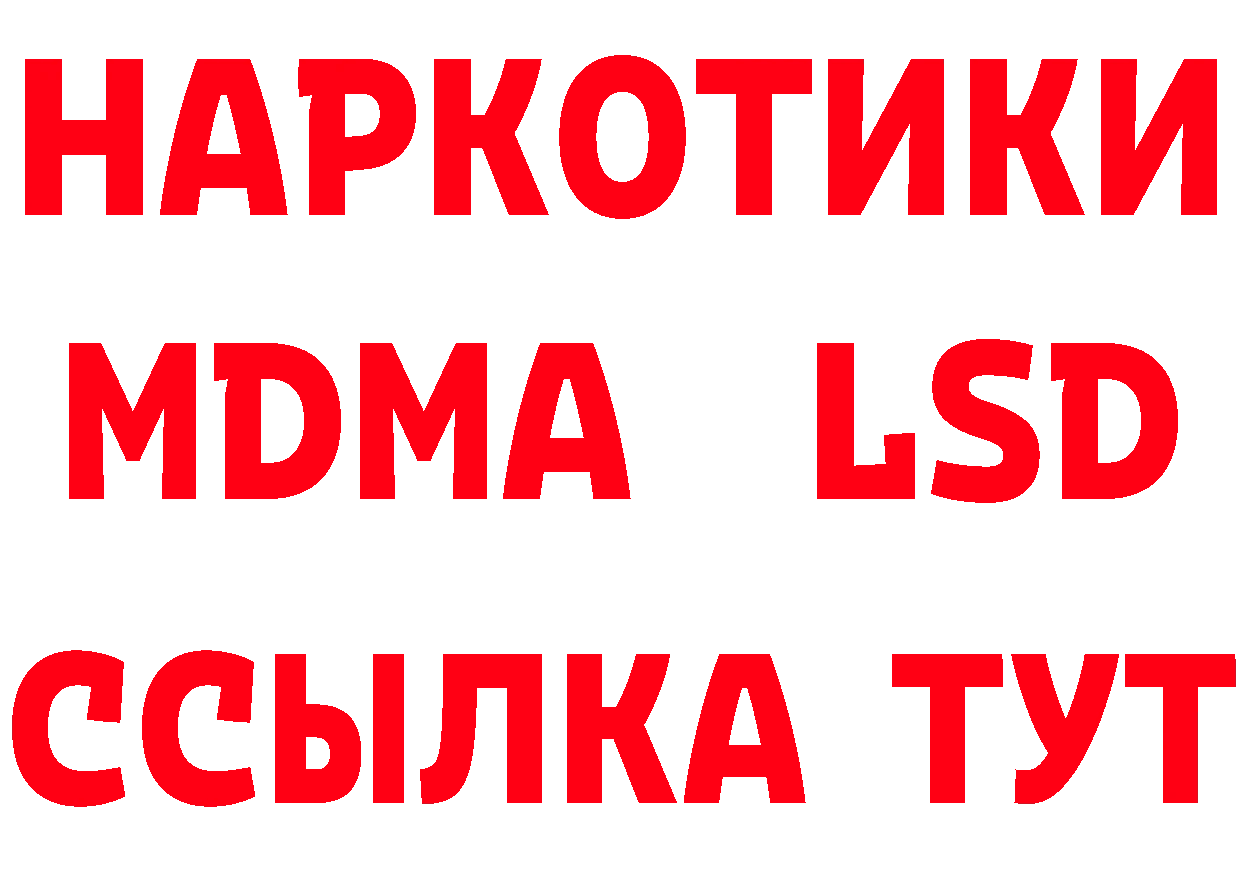 НАРКОТИКИ
MDMA LSD
ССЫЛКА ТУТ